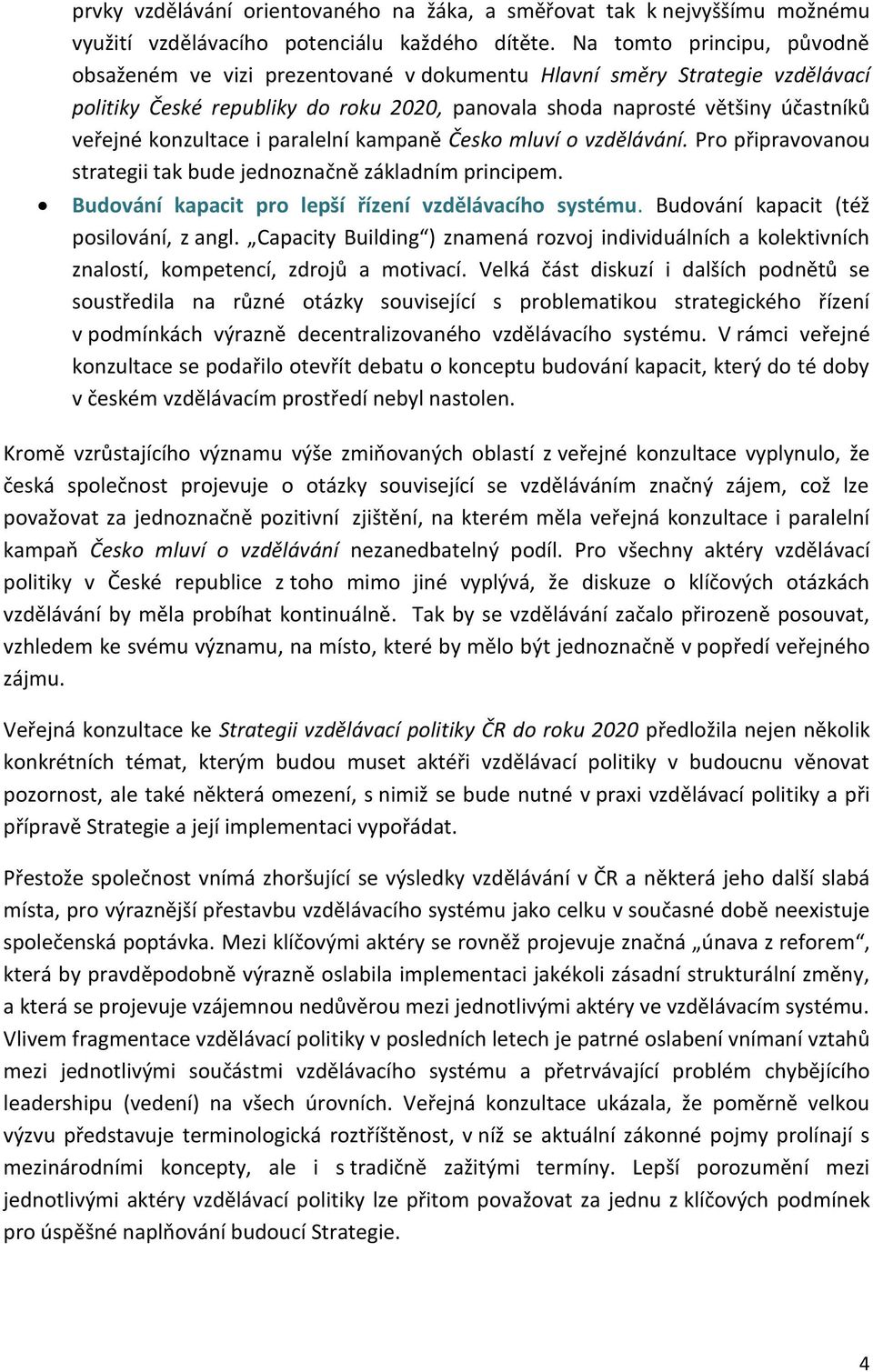 prvky vzdělávání orientovaného na žáka, a směřovat tak k nejvyššímu možnému využití vzdělávacího potenciálu každého dítěte. Na tomto principu, původně obsaženém ve vizi prezentované v dokumentu Hlavní směry Strategie vzdělávací politiky České republiky do roku 2020, panovala shoda naprosté většiny účastníků veřejné konzultace i paralelní kampaně Česko mluví o vzdělávání. Pro připravovanou strategii tak bude jednoznačně základním principem.

• Budování kapacit pro lepší řízení vzdělávacího systému. Budování kapacit (též posilování, z angl. „Capacity Building“) znamená rozvoj individuálních a kolektivních znalostí, kompetencí, zdrojů a motivací. Velká část diskuzí i dalších podnětů se soustředila na různé otázky související s problematikou strategického řízení v podmínkách výrazně decentralizovaného vzdělávacího systému. V rámci veřejné konzultace se podařilo otevřít debatu o konceptu budování kapacit, který do té doby v českém vzdělávacím prostředí nebyl nastolen.

Kromě vzrůstajícího významu výše zmiňovaných oblastí z veřejné konzultace vyplynulo, že česká společnost projevuje o otázky související se vzděláváním značný zájem, což lze považovat za jednoznačně pozitivní zjištění, na kterém měla veřejná konzultace i paralelní kampaň Česko mluví o vzdělávání nezanedbatelný podíl. Pro všechny aktéry vzdělávací politiky v České republice z toho mimo jiné vyplývá, že diskuze o klíčových otázkách vzdělávání by měla probíhat kontinuálně. Tak by se vzdělávání začalo přirozeně posouvat, vzhledem ke svému významu, na místo, které by mělo být jednoznačně v popředí veřejného zájmu.

Veřejná konzultace ke Strategii vzdělávací politiky ČR do roku 2020 předložila nejen několik konkrétních témat, kterým budou muset aktéři vzdělávací politiky v budoucnu věnovat pozornost, ale také některá omezení, s nimiž se bude nutné v praxi vzdělávací politiky a při přípravě Strategie a její implementaci vypořádat.

Přestože společnost vnímá zhoršující se výsledky vzdělávání v ČR a některá jeho další slabá místa, pro výraznější přestavbu vzdělávacího systému jako celku v současné době neexistuje společenská poptávka. Mezi klíčovými aktéry se rovněž projevuje značná „únava z reforem“, která by pravděpodobně výrazně oslabila implementaci jakékoli zásadní strukturální změny, a která se projevuje vzájemnou nedůvěrou mezi jednotlivými aktéry ve vzdělávacím systému. Vlivem fragmentace vzdělávací politiky v posledních letech je patrné oslabení vnímaní vztahů mezi jednotlivými součástmi vzdělávacího systému a přetrvávající problém chybějícího leadershipu (vedení) na všech úrovních. Veřejná konzultace ukázala, že poměrně velkou výzvu představuje terminologická roztříštěnost, v níž se aktuální zákonné pojmy prolínají s mezinárodními koncepty, ale i s tradičně zažitými termíny. Lepší porozumění mezi jednotlivými aktéry vzdělávací politiky lze přitom považovat za jednu z klíčových podmínek pro úspěšné naplňování budoucí Strategie.

4